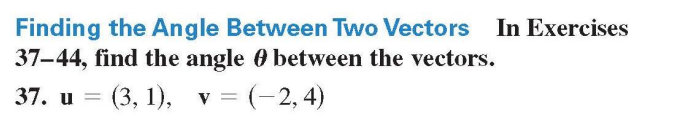 Finding the Angle Between Two Vectors In Exercises 37–44, find the angle $\theta$ between the vectors.

37. $\mathbf{u} = (3, 1)$, $\mathbf{v} = (-2, 4)$